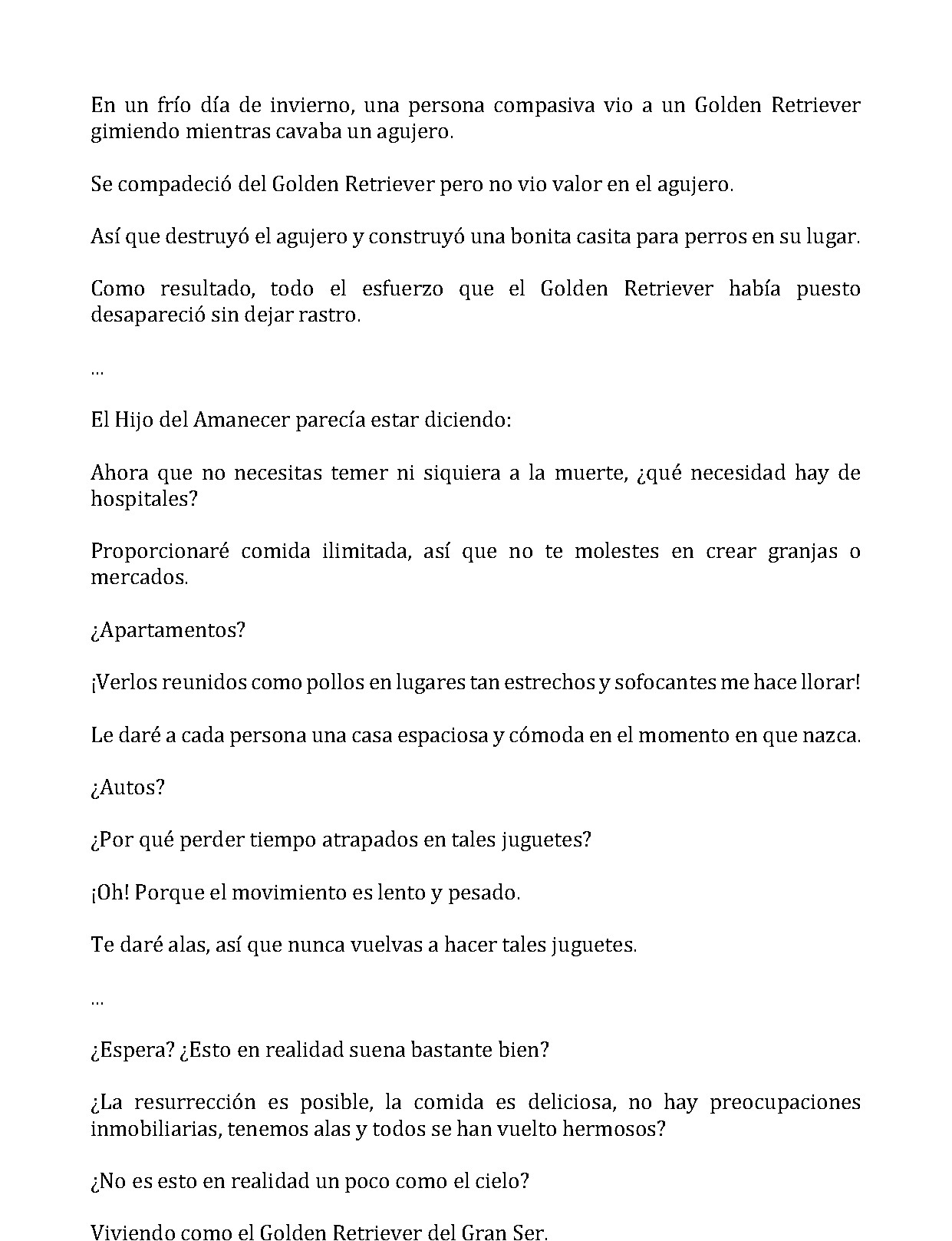 En un frío día de invierno, una persona compasiva vio a un Golden Retriever gimiendo mientras cavaba un agujero.

Se compadeció del Golden Retriever pero no vio valor en el agujero.

Así que destruyó el agujero y construyó una bonita casita para perros en su lugar.

Como resultado, todo el esfuerzo que el Golden Retriever había puesto desapareció sin dejar rastro.

...

El Hijo del Amanecer parecía estar diciendo:

Ahora que no necesitas temer ni siquiera a la muerte, ¿qué necesidad hay de hospitales?

Proporcionaré comida ilimitada, así que no te molestes en crear granjas o mercados.

¿Apartamentos?

¡Verlos reunidos como pollos en lugares tan estrechos y sofocantes me hace llorar!

Le daré a cada persona una casa espaciosa y cómoda en el momento en que nazca.

¿Autos?

¿Por qué perder tiempo atrapados en tales juguetes?

¡Oh! Porque el movimiento es lento y pesado.

Te daré alas, así que nunca vuelvas a hacer tales juguetes.

...

¿Espera? ¿Esto en realidad suena bastante bien?

¿La resurrección es posible, la comida es deliciosa, no hay preocupaciones inmobiliarias, tenemos alas y todos se han vuelto hermosos?

¿No es esto en realidad un poco como el cielo?

Viviendo como el Golden Retriever del Gran Ser.